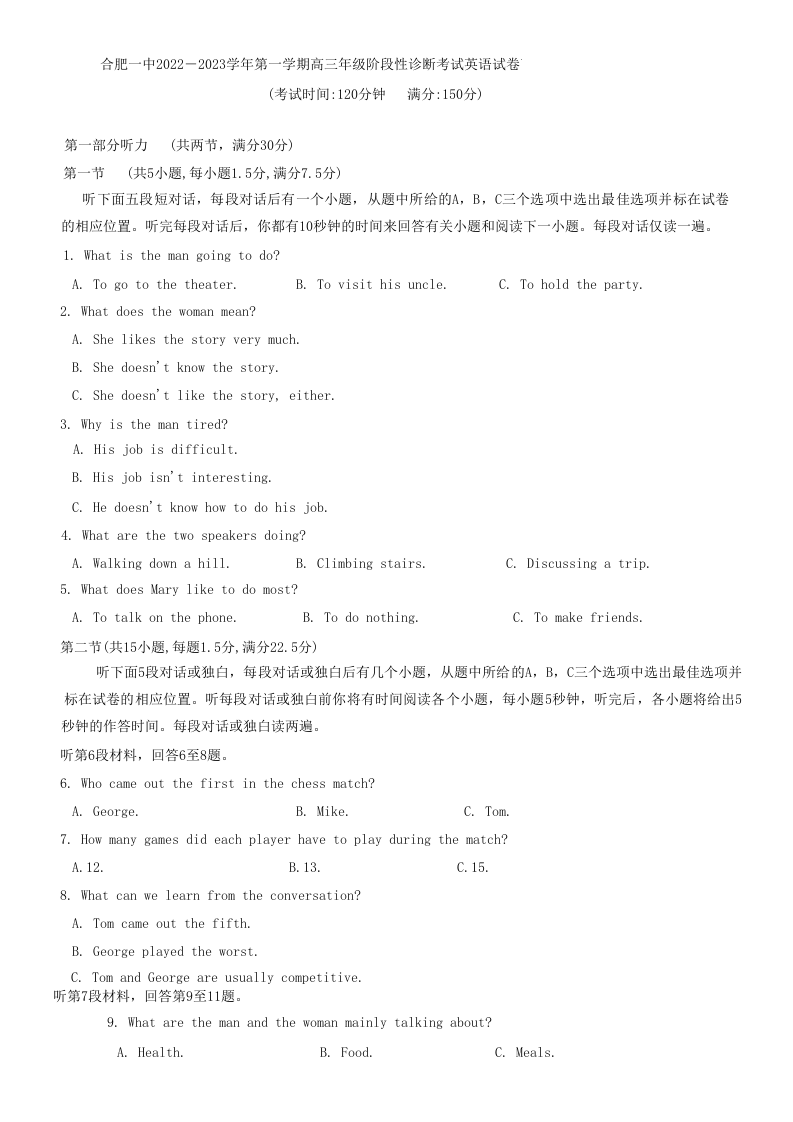 合肥一中2022－2023学年第一学期高三年级阶段性诊断考试英语试卷

(考试时间:120分钟　满分:150分)

第一部分听力　(共两节，满分30分)

第一节　(共5小题,每小题1.5分,满分7.5分)

听下面五段短对话，每段对话后有一个小题，从题中所给的A，B，C三个选项中选出最佳选项并标在试卷的相应位置。听完每段对话后，你都有10秒钟的时间来回答有关小题和阅读下一小题。每段对话仅读一遍。

1. What is the man going to do?

A. To go to the theater.　B. To visit his uncle.　C. To hold the party.

2. What does the woman mean?

A. She likes the story very much.

B. She doesn't know the story.

C. She doesn't like the story, either.

3. Why is the man tired?

A. His job is difficult.

B. His job isn't interesting.

C. He doesn't know how to do his job.

4. What are the two speakers doing?

A. Walking down a hill.　B. Climbing stairs.　C. Discussing a trip.

5. What does Mary like to do most?

A. To talk on the phone.　B. To do nothing.　C. To make friends.

第二节(共15小题,每题1.5分,满分22.5分)

听下面5段对话或独白，每段对话或独白后有几个小题，从题中所给的A，B，C三个选项中选出最佳选项并标在试卷的相应位置。听每段对话或独白前你将有时间阅读各个小题，每小题5秒钟，听完后，各小题将给出5秒钟的作答时间。每段对话或独白读两遍。

听第6段材料，回答6至8题。

6. Who came out the first in the chess match?

A. George.　B. Mike.　C. Tom.

7. How many games did each player have to play during the match?

A.12.　B.13.　C.15.

8. What can we learn from the conversation?

A. Tom came out the fifth.

B. George played the worst.

C. Tom and George are usually competitive.

听第7段材料，回答第9至11题。

9. What are the man and the woman mainly talking about?

A. Health.　B. Food.　C. Meals.